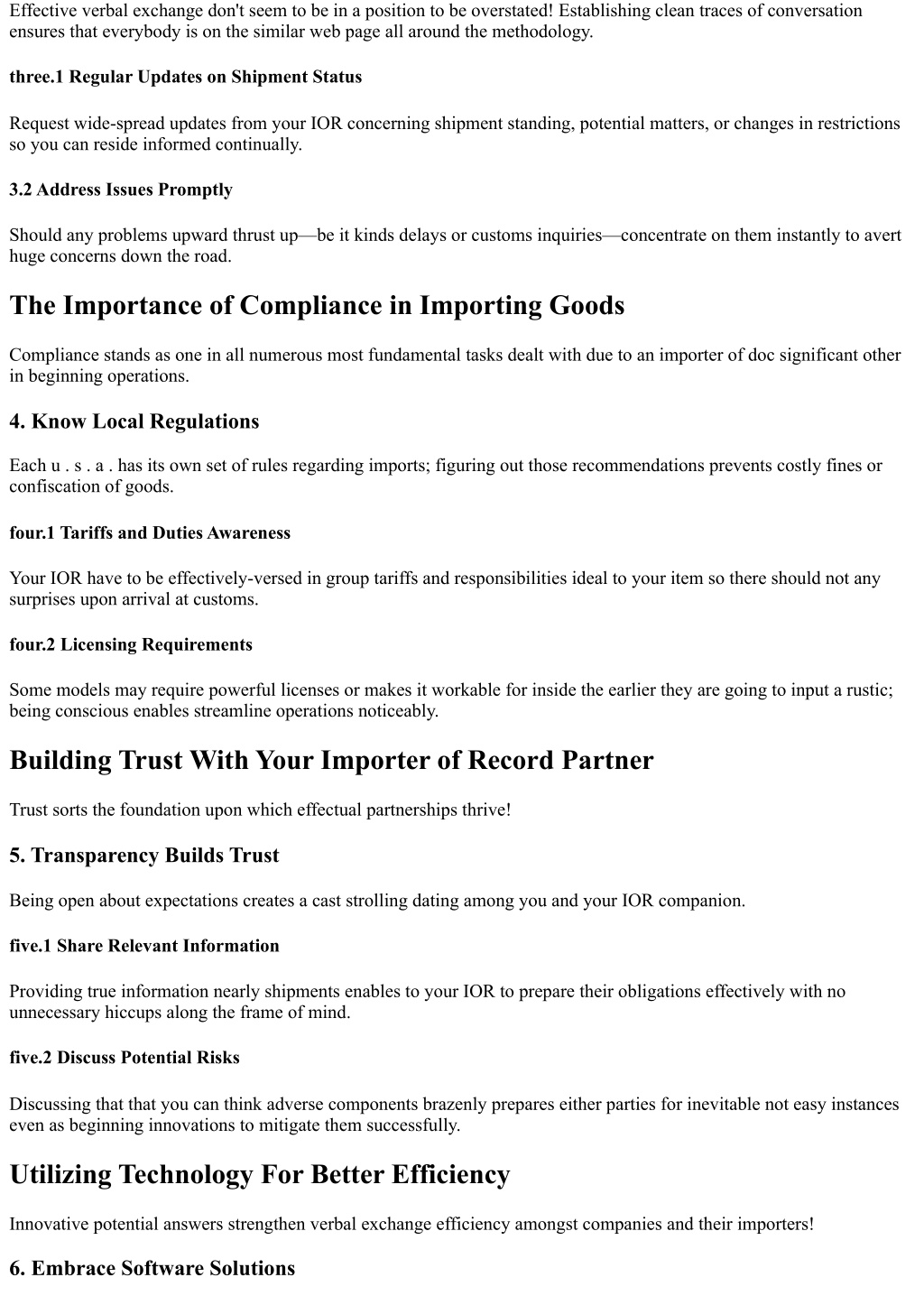 Effective verbal exchange don't seem to be in a position to be overstated! Establishing clean traces of conversation ensures that everybody is on the similar web page all around the methodology.

three.1 Regular Updates on Shipment Status

Request wide-spread updates from your IOR concerning shipment standing, potential matters, or changes in restrictions so you can reside informed continually.

3.2 Address Issues Promptly

Should any problems upward thrust up—be it kinds delays or customs inquiries—concentrate on them instantly to avert huge concerns down the road.

The Importance of Compliance in Importing Goods

Compliance stands as one in all numerous most fundamental tasks dealt with due to an importer of doc significant other in beginning operations.

4. Know Local Regulations

Each u . s . a . has its own set of rules regarding imports; figuring out those recommendations prevents costly fines or confiscation of goods.

four.1 Tariffs and Duties Awareness

Your IOR have to be effectively-versed in group tariffs and responsibilities ideal to your item so there should not any surprises upon arrival at customs.

four.2 Licensing Requirements

Some models may require powerful licenses or makes it workable for inside the earlier they are going to input a rustic; being conscious enables streamline operations noticeably.

Building Trust With Your Importer of Record Partner

Trust sorts the foundation upon which effectual partnerships thrive!

5. Transparency Builds Trust

Being open about expectations creates a cast strolling dating among you and your IOR companion.

five.1 Share Relevant Information

Providing true information nearly shipments enables to your IOR to prepare their obligations effectively with no unnecessary hiccups along the frame of mind.

five.2 Discuss Potential Risks

Discussing that that you can think adverse components brazenly prepares either parties for inevitable not easy instances even as beginning innovations to mitigate them successfully.

Utilizing Technology For Better Efficiency

Innovative potential answers strengthen verbal exchange efficiency amongst companies and their importers!

6. Embrace Software Solutions